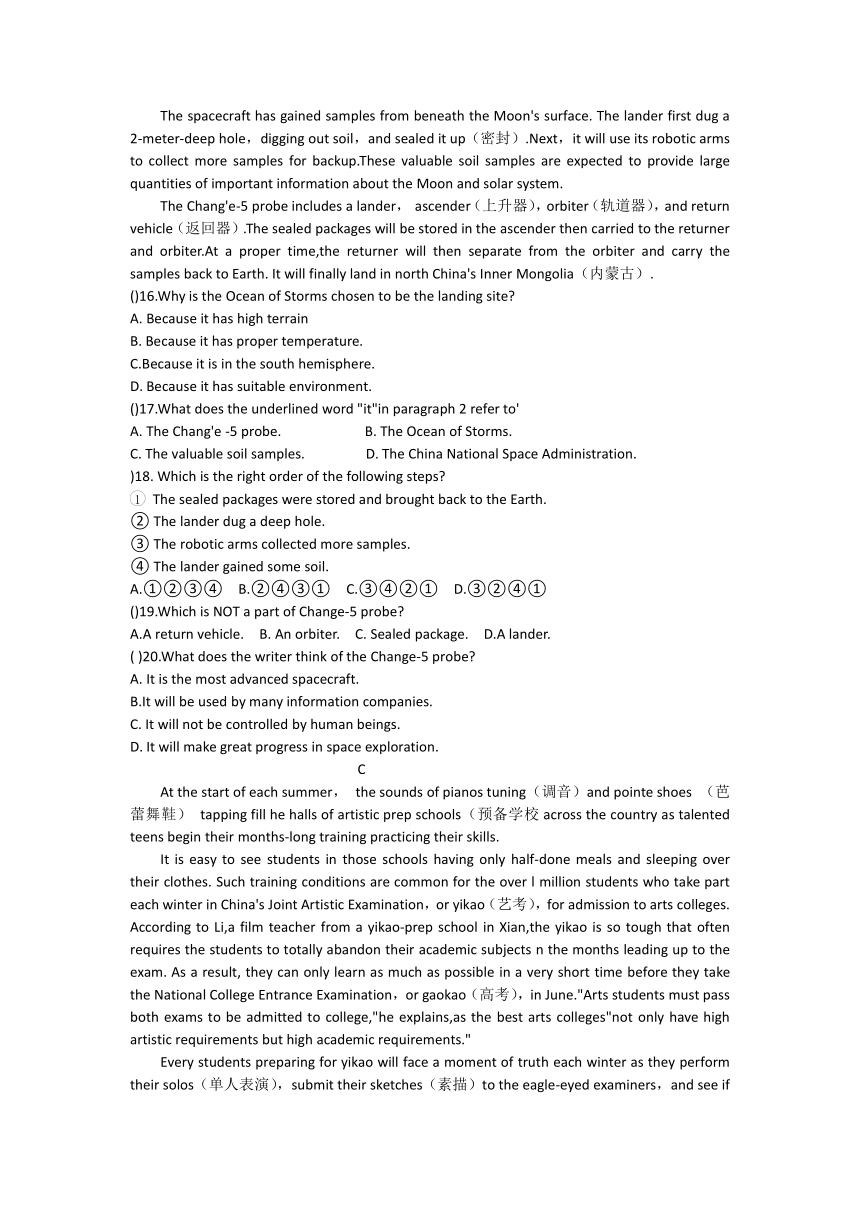 The spacecraft has gained samples from beneath the Moon's surface. The lander first dug a 2-meter-deep hole，digging out soil，and sealed it up（密封）.Next，it will use its robotic arms to collect more samples for backup.These valuable soil samples are expected to provide large quantities of important information about the Moon and solar system.

The Chang'e-5 probe includes a lander， ascender（上升器），orbiter（轨道器），and return vehicle（返回器）.The sealed packages will be stored in the ascender then carried to the returner and orbiter.At a proper time,the returner will then separate from the orbiter and carry the samples back to Earth. It will finally land in north China's Inner Mongolia（内蒙古）.

()16.Why is the Ocean of Storms chosen to be the landing site?
A. Because it has high terrain
B. Because it has proper temperature.
C.Because it is in the south hemisphere.
D. Because it has suitable environment.

()17.What does the underlined word "it"in paragraph 2 refer to'
A. The Chang'e -5 probe.
B. The Ocean of Storms.
C. The valuable soil samples.
D. The China National Space Administration.

)18. Which is the right order of the following steps?
① The sealed packages were stored and brought back to the Earth.
② The lander dug a deep hole.
③ The robotic arms collected more samples.
④ The lander gained some soil.
A.①②③④ B.②④③① C.③④②① D.③②④①

()19.Which is NOT a part of Change-5 probe?
A.A return vehicle. B. An orbiter. C. Sealed package. D.A lander.

( )20.What does the writer think of the Change-5 probe?
A. It is the most advanced spacecraft.
B.It will be used by many information companies.
C. It will not be controlled by human beings.
D. It will make great progress in space exploration.

C

At the start of each summer， the sounds of pianos tuning（调音）and pointe shoes （芭蕾舞鞋） tapping fill he halls of artistic prep schools（预备学校 across the country as talented teens begin their months-long training practicing their skills.

It is easy to see students in those schools having only half-done meals and sleeping over their clothes. Such training conditions are common for the over l million students who take part each winter in China's Joint Artistic Examination，or yikao（艺考），for admission to arts colleges. According to Li,a film teacher from a yikao-prep school in Xian,the yikao is so tough that often requires the students to totally abandon their academic subjects n the months leading up to the exam. As a result, they can only learn as much as possible in a very short time before they take the National College Entrance Examination，or gaokao（高考），in June."Arts students must pass both exams to be admitted to college,"he explains,as the best arts colleges"not only have high artistic requirements but high academic requirements."

Every students preparing for yikao will face a moment of truth each winter as they perform their solos（单人表演），submit their sketches（素描）to the eagle-eyed examiners，and see if